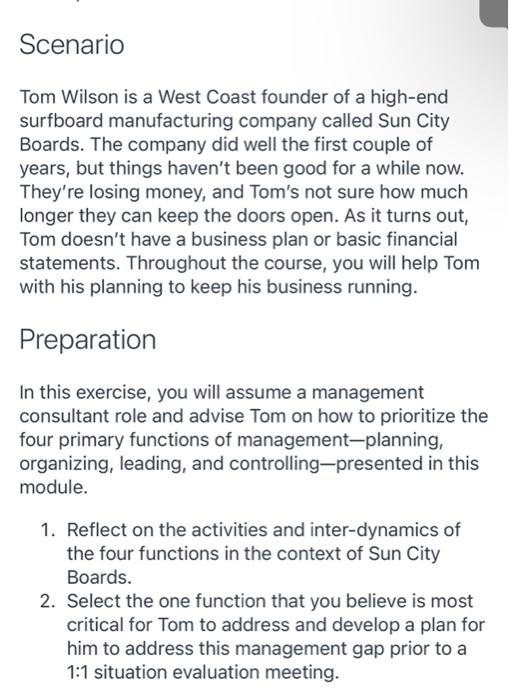 Scenario

Tom Wilson is a West Coast founder of a high-end surfboard manufacturing company called Sun City Boards. The company did well the first couple of years, but things haven't been good for a while now. They're losing money, and Tom's not sure how much longer they can keep the doors open. As it turns out, Tom doesn't have a business plan or basic financial statements. Throughout the course, you will help Tom with his planning to keep his business running.

Preparation

In this exercise, you will assume a management consultant role and advise Tom on how to prioritize the four primary functions of management—planning, organizing, leading, and controlling—presented in this module.

1. Reflect on the activities and inter-dynamics of the four functions in the context of Sun City Boards.
2. Select the one function that you believe is most critical for Tom to address and develop a plan for him to address this management gap prior to a 1:1 situation evaluation meeting.